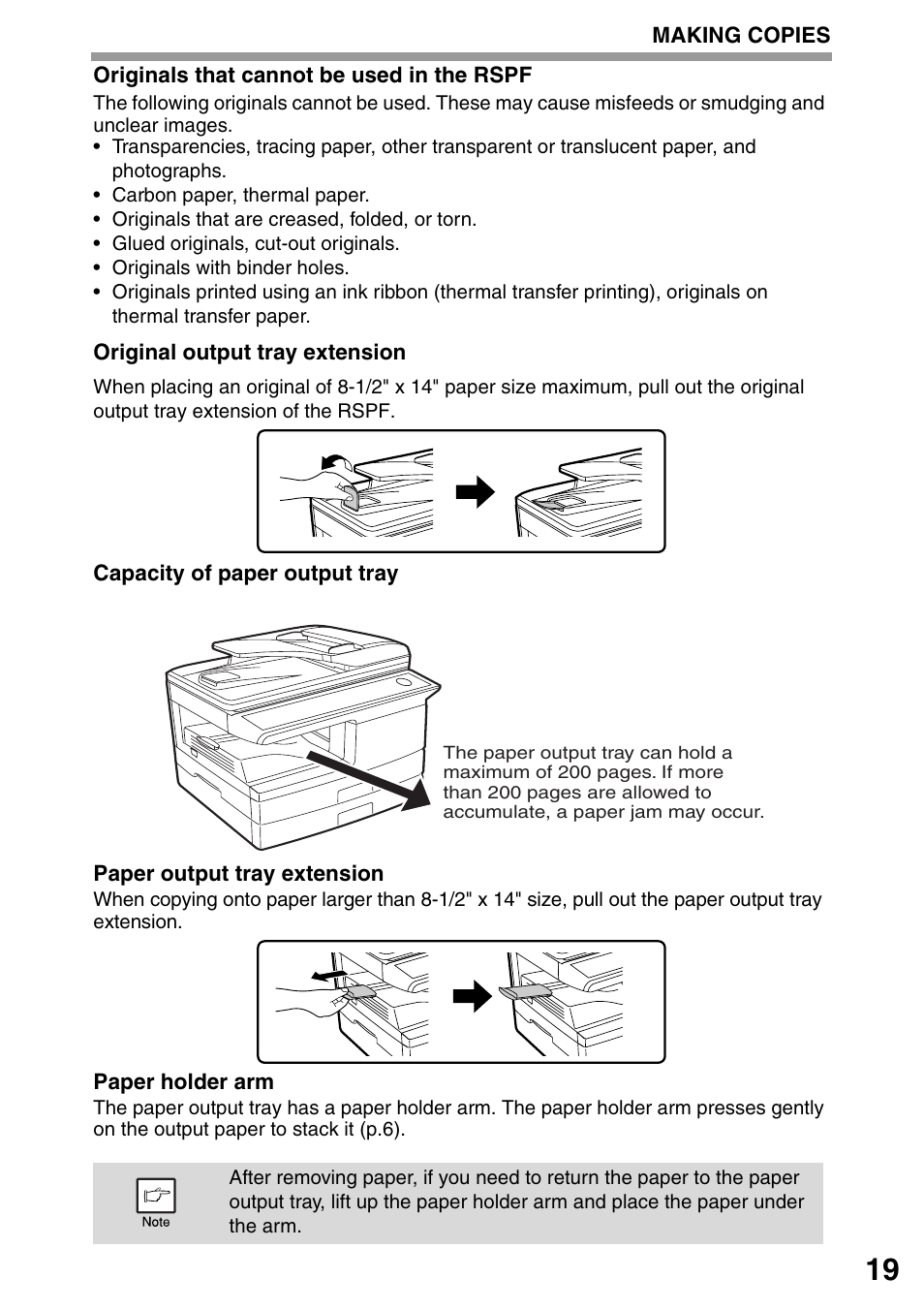 MAKING COPIES

Originals that cannot be used in the RSPF

The following originals cannot be used. These may cause misfeeds or smudging and unclear images.

• Transparencies, tracing paper, other transparent or translucent paper, and photographs.
• Carbon paper, thermal paper.
• Originals that are creased, folded, or torn.
• Glued originals, cut-out originals.
• Originals with binder holes.
• Originals printed using an ink ribbon (thermal transfer printing), originals on thermal transfer paper.

Original output tray extension

When placing an original of 8-1/2" x 14" paper size maximum, pull out the original output tray extension of the RSPF.

Capacity of paper output tray

The paper output tray can hold a maximum of 200 pages. If more than 200 pages are allowed to accumulate, a paper jam may occur.

Paper output tray extension

When copying onto paper larger than 8-1/2" x 14" size, pull out the paper output tray extension.

Paper holder arm

The paper output tray has a paper holder arm. The paper holder arm presses gently on the output paper to stack it (p.6).

Note

After removing paper, if you need to return the paper to the paper output tray, lift up the paper holder arm and place the paper under the arm.

19